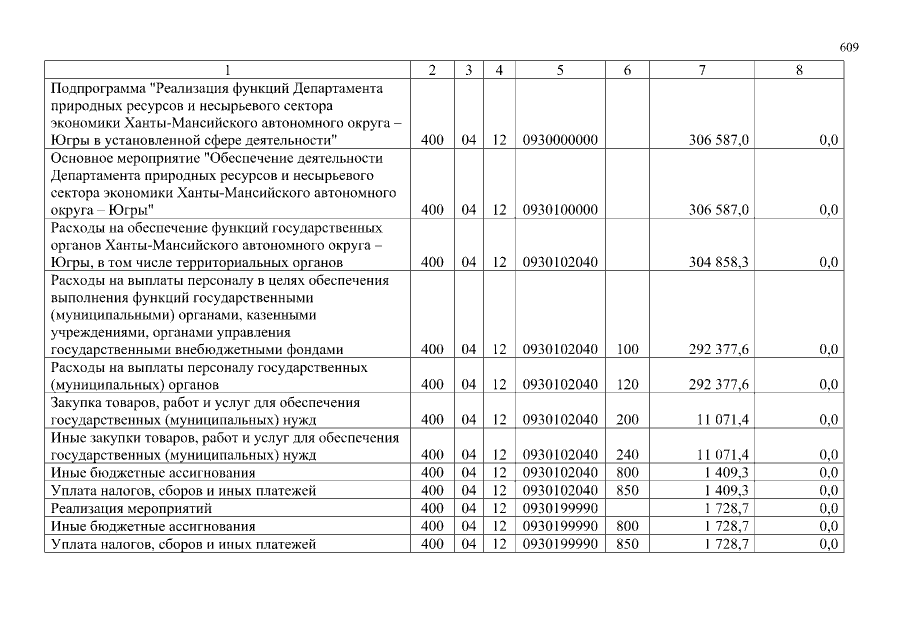 609

| 1 | 2 | 3 | 4 | 5 | 6 | 7 | 8 |
|---|---|---|---|---|---|---|---|
| Подпрограмма "Реализация функций Департамента природных ресурсов и несырьевого сектора экономики Ханты-Мансийского автономного округа – Югры в установленной сфере деятельности" | 400 | 04 | 12 | 0930000000 | | 306 587,0 | 0,0 |
| Основное мероприятие "Обеспечение деятельности Департамента природных ресурсов и несырьевого сектора экономики Ханты-Мансийского автономного округа – Югры" | 400 | 04 | 12 | 0930100000 | | 306 587,0 | 0,0 |
| Расходы на обеспечение функций государственных органов Ханты-Мансийского автономного округа – Югры, в том числе территориальных органов | 400 | 04 | 12 | 0930102040 | | 304 858,3 | 0,0 |
| Расходы на выплаты персоналу в целях обеспечения выполнения функций государственными (муниципальными) органами, казенными учреждениями, органами управления государственными внебюджетными фондами | 400 | 04 | 12 | 0930102040 | 100 | 292 377,6 | 0,0 |
| Расходы на выплаты персоналу государственных (муниципальных) органов | 400 | 04 | 12 | 0930102040 | 120 | 292 377,6 | 0,0 |
| Закупка товаров, работ и услуг для обеспечения государственных (муниципальных) нужд | 400 | 04 | 12 | 0930102040 | 200 | 11 071,4 | 0,0 |
| Иные закупки товаров, работ и услуг для обеспечения государственных (муниципальных) нужд | 400 | 04 | 12 | 0930102040 | 240 | 11 071,4 | 0,0 |
| Иные бюджетные ассигнования | 400 | 04 | 12 | 0930102040 | 800 | 1 409,3 | 0,0 |
| Уплата налогов, сборов и иных платежей | 400 | 04 | 12 | 0930102040 | 850 | 1 409,3 | 0,0 |
| Реализация мероприятий | 400 | 04 | 12 | 0930199990 | | 1 728,7 | 0,0 |
| Иные бюджетные ассигнования | 400 | 04 | 12 | 0930199990 | 800 | 1 728,7 | 0,0 |
| Уплата налогов, сборов и иных платежей | 400 | 04 | 12 | 0930199990 | 850 | 1 728,7 | 0,0 |